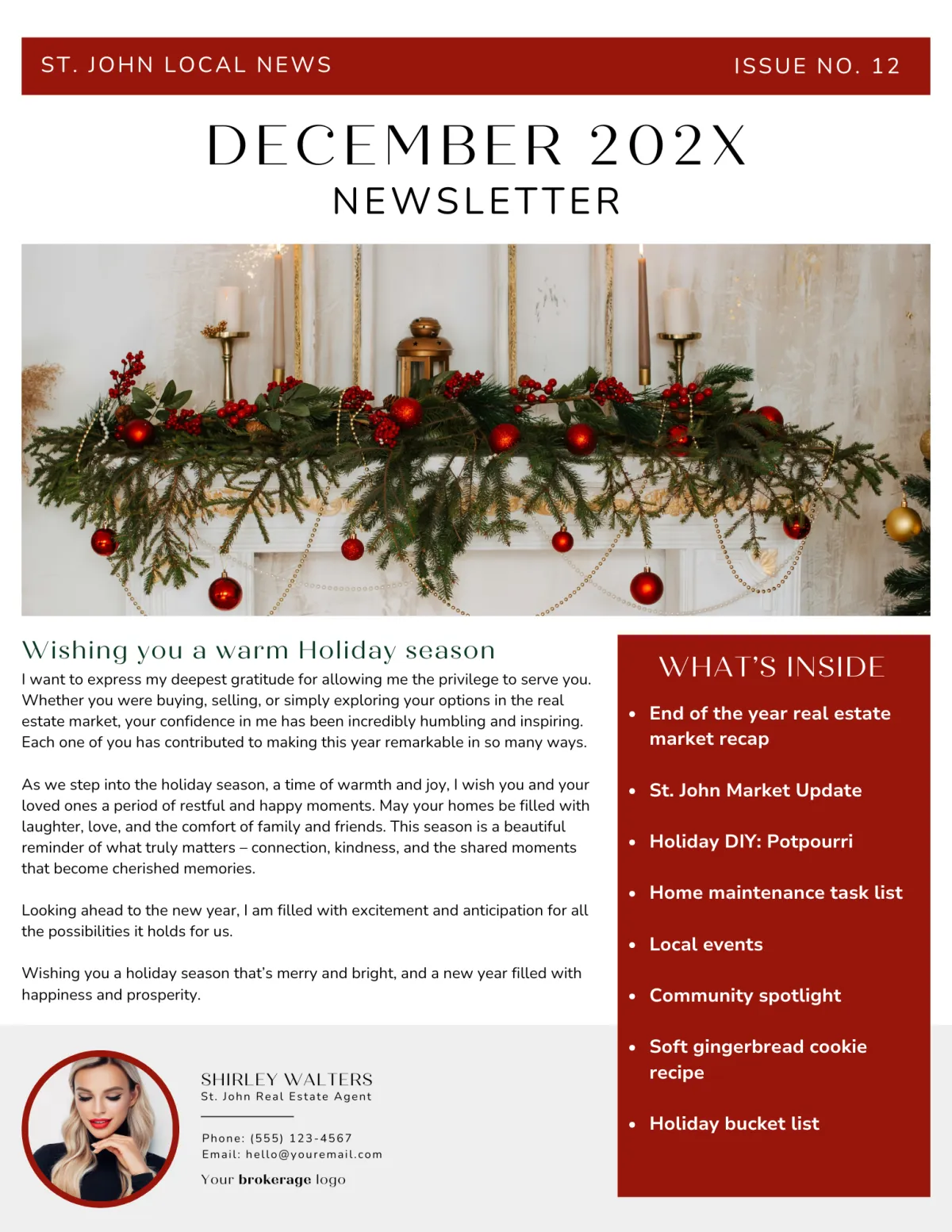 ST. JOHN LOCAL NEWS

ISSUE NO. 12

DECEMBER 202X
NEWSLETTER

Wishing you a warm Holiday season

I want to express my deepest gratitude for allowing me the privilege to serve you. Whether you were buying, selling, or simply exploring your options in the real estate market, your confidence in me has been incredibly humbling and inspiring. Each one of you has contributed to making this year remarkable in so many ways.

As we step into the holiday season, a time of warmth and joy, I wish you and your loved ones a period of restful and happy moments. May your homes be filled with laughter, love, and the comfort of family and friends. This season is a beautiful reminder of what truly matters – connection, kindness, and the shared moments that become cherished memories.

Looking ahead to the new year, I am filled with excitement and anticipation for all the possibilities it holds for us.

Wishing you a holiday season that's merry and bright, and a new year filled with happiness and prosperity.

SHIRLEY WALTERS
St. John Real Estate Agent

Phone: (555) 123-4567
Email: hello@youremail.com

Your brokerage logo

WHAT'S INSIDE

• End of the year real estate market recap
• St. John Market Update
• Holiday DIY: Potpourri
• Home maintenance task list
• Local events
• Community spotlight
• Soft gingerbread cookie recipe
• Holiday bucket list